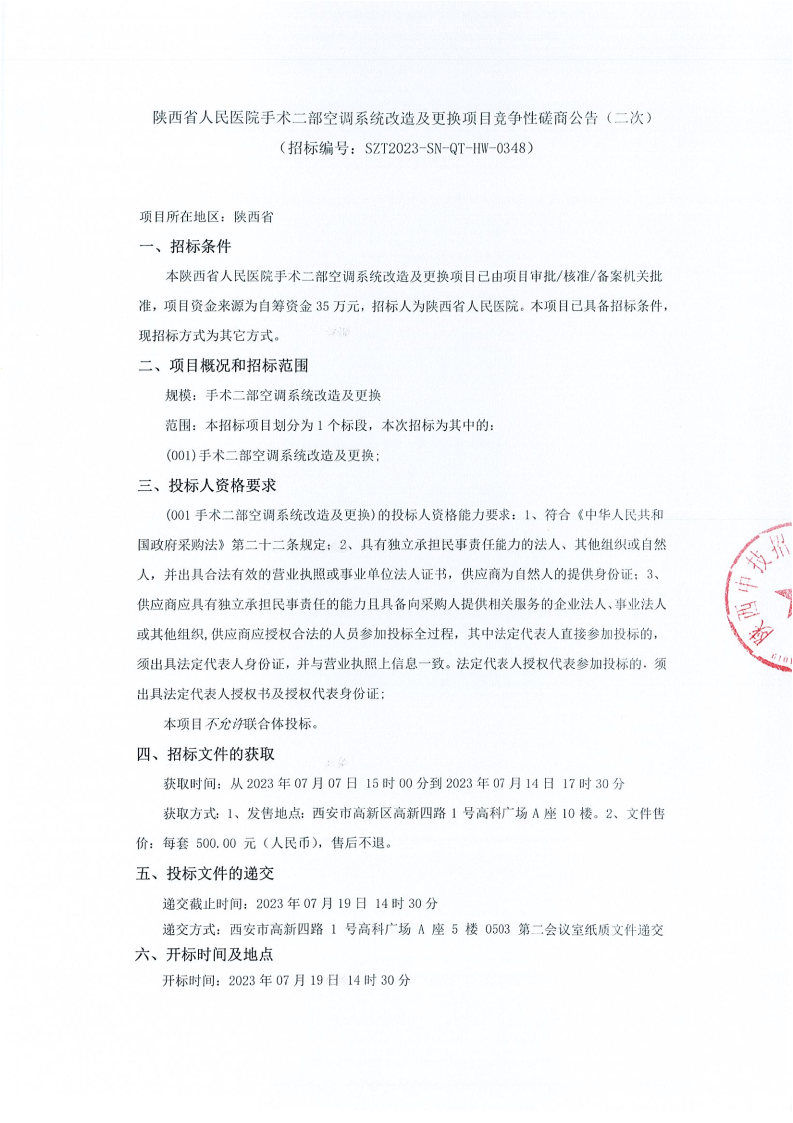 陕西省人民医院手术二部空调系统改造及更换项目竞争性磋商公告（二次）
（招标编号：SZT2023-SN-QT-HW-0348）

项目所在地区：陕西省

一、招标条件

本陕西省人民医院手术二部空调系统改造及更换项目已由项目审批/核准/备案机关批准，项目资金来源为自筹资金 35 万元，招标人为陕西省人民医院。本项目已具备招标条件，现招标方式为其它方式。

二、项目概况和招标范围

规模：手术二部空调系统改造及更换

范围：本招标项目划分为 1 个标段，本次招标为其中的：

(001)手术二部空调系统改造及更换；

三、投标人资格要求

(001 手术二部空调系统改造及更换）的投标人资格能力要求：1、符合《中华人民共和国政府采购法》第二十二条规定；2、具有独立承担民事责任能力的法人、其他组织或自然人，并出具合法有效的营业执照或事业单位法人证书，供应商为自然人的提供身份证；3、供应商应具有独立承担民事责任的能力且具备向采购人提供相关服务的企业法人、事业法人或其他组织,供应商应授权合法的人员参加投标全过程，其中法定代表人直接参加投标的，须出具法定代表人身份证，并与营业执照上信息一致。法定代表人授权代表参加投标的，须出具法定代表人授权书及授权代表身份证；

本项目不允许联合体投标。

四、招标文件的获取

获取时间：从 2023 年 07 月 07 日 15 时 00 分到 2023 年 07 月 14 日 17 时 30 分

获取方式：1、发售地点：西安市高新区高新四路 1 号高科广场 A 座 10 楼。2、文件售价：每套 500.00 元（人民币），售后不退。

五、投标文件的递交

递交截止时间：2023 年 07 月 19 日 14 时 30 分

递交方式：西安市高新四路 1 号高科广场 A 座 5 楼 0503 第二会议室纸质文件递交

六、开标时间及地点

开标时间：2023 年 07 月 19 日 14 时 30 分

陕西中技招